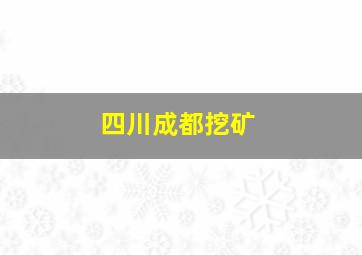 四川成都挖矿